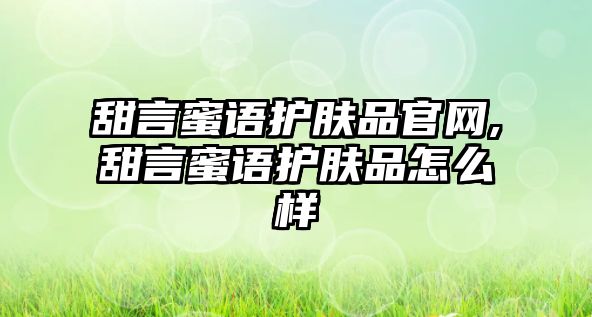 甜言蜜语护肤品官网,甜言蜜语护肤品怎么样